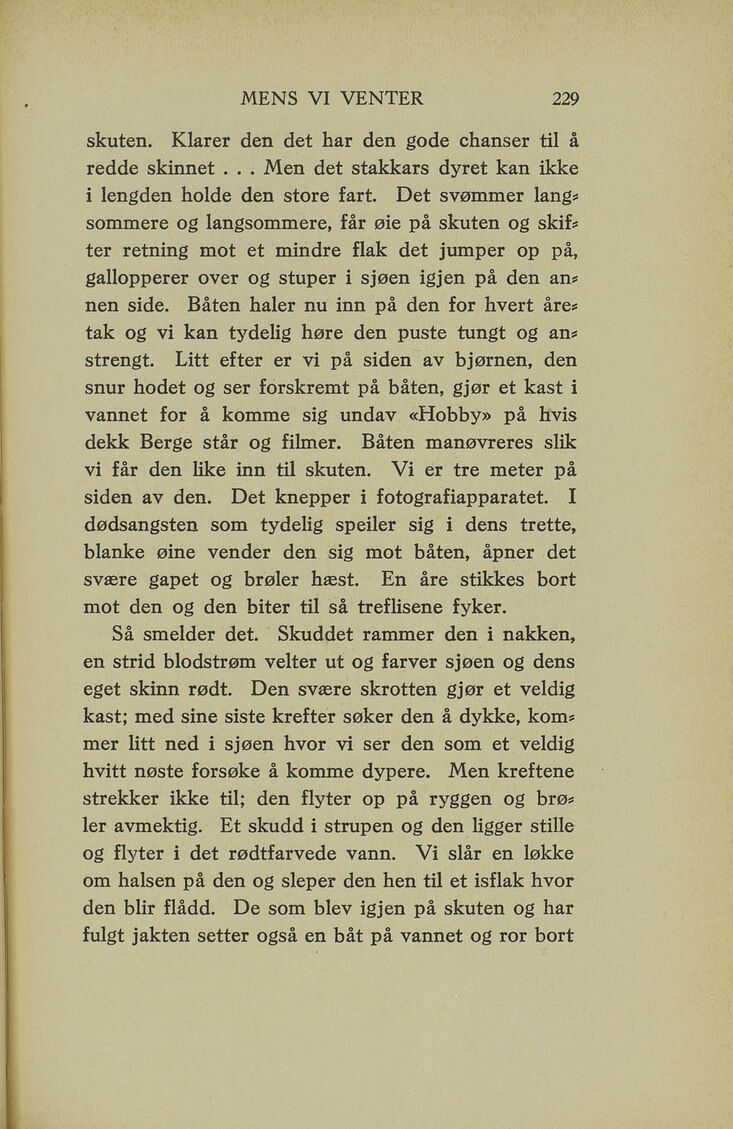 MENS VI VENTER 229

skuten. Klarer den det har den gode chanser til å redde skinnet . . . Men det stakkars dyret kan ikke i lengden holde den store fart. Det svømmer langsommere og langsommere, får øie på skuten og skifter retning mot et mindre flak det jumper op på, gallopperer over og stuper i sjøen igjen på den annen side. Båten haler nu inn på den for hvert åretak og vi kan tydelig høre den puste tungt og anstrengt. Litt efter er vi på siden av bjørnen, den snur hodet og ser forskremt på båten, gjør et kast i vannet for å komme sig undav «Hobby» på hvis dekk Berge står og filmer. Båten manøvreres slik vi får den like inn til skuten. Vi er tre meter på siden av den. Det knepper i fotografiapparatet. I dødsangsten som tydelig speiler sig i dens trette, blanke øine vender den sig mot båten, åpner det svære gapet og brøler hæst. En åre stikkes bort mot den og den biter til så treflisene fyker.

Så smelder det. Skuddet rammer den i nakken, en strid blodstrøm velter ut og farver sjøen og dens eget skinn rødt. Den svære skrotten gjør et veldig kast; med sine siste krefter søker den å dykke, kommer litt ned i sjøen hvor vi ser den som et veldig hvitt nøste forsøke å komme dypere. Men kreftene strekker ikke til; den flyter op på ryggen og brøler avmektig. Et skudd i strupen og den ligger stille og flyter i det rødtfarvede vann. Vi slår en løkke om halsen på den og sleper den hen til et isflak hvor den blir flådd. De som blev igjen på skuten og har fulgt jakten setter også en båt på vannet og ror bort